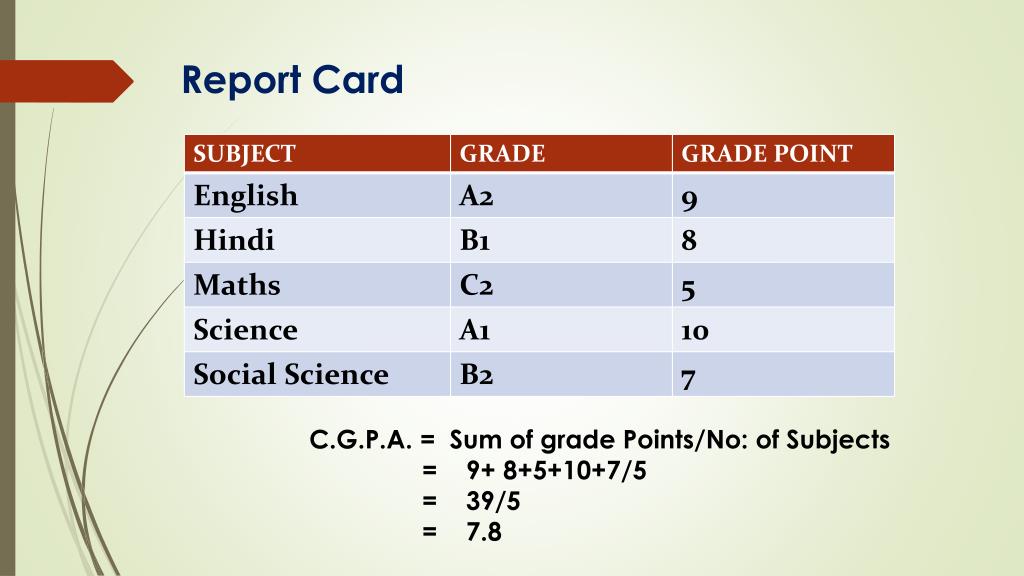 Report Card

| SUBJECT | GRADE | GRADE POINT |
|---|---|---|
| English | A2 | 9 |
| Hindi | B1 | 8 |
| Maths | C2 | 5 |
| Science | A1 | 10 |
| Social Science | B2 | 7 |

C.G.P.A. = Sum of grade Points/No: of Subjects
= 9+ 8+5+10+7/5
= 39/5
= 7.8